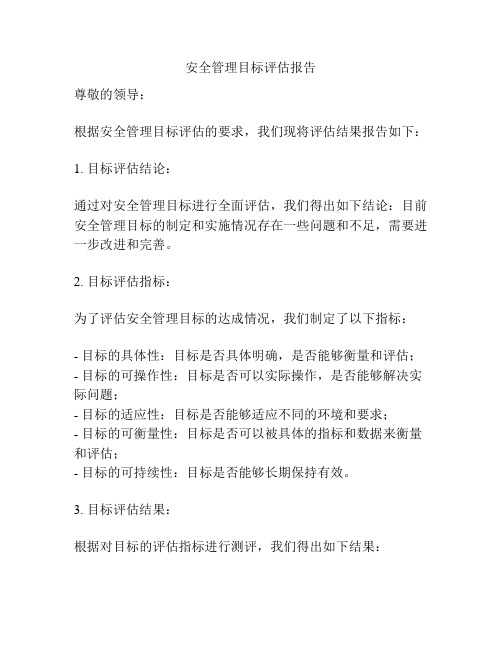 安全管理目标评估报告

尊敬的领导：

根据安全管理目标评估的要求，我们现将评估结果报告如下：

1. 目标评估结论：

通过对安全管理目标进行全面评估，我们得出如下结论：目前安全管理目标的制定和实施情况存在一些问题和不足，需要进一步改进和完善。

2. 目标评估指标：

为了评估安全管理目标的达成情况，我们制定了以下指标：

- 目标的具体性：目标是否具体明确，是否能够衡量和评估；
- 目标的可操作性：目标是否可以实际操作，是否能够解决实际问题；
- 目标的适应性：目标是否能够适应不同的环境和要求；
- 目标的可衡量性：目标是否可以被具体的指标和数据来衡量和评估；
- 目标的可持续性：目标是否能够长期保持有效。

3. 目标评估结果：

根据对目标的评估指标进行测评，我们得出如下结果：